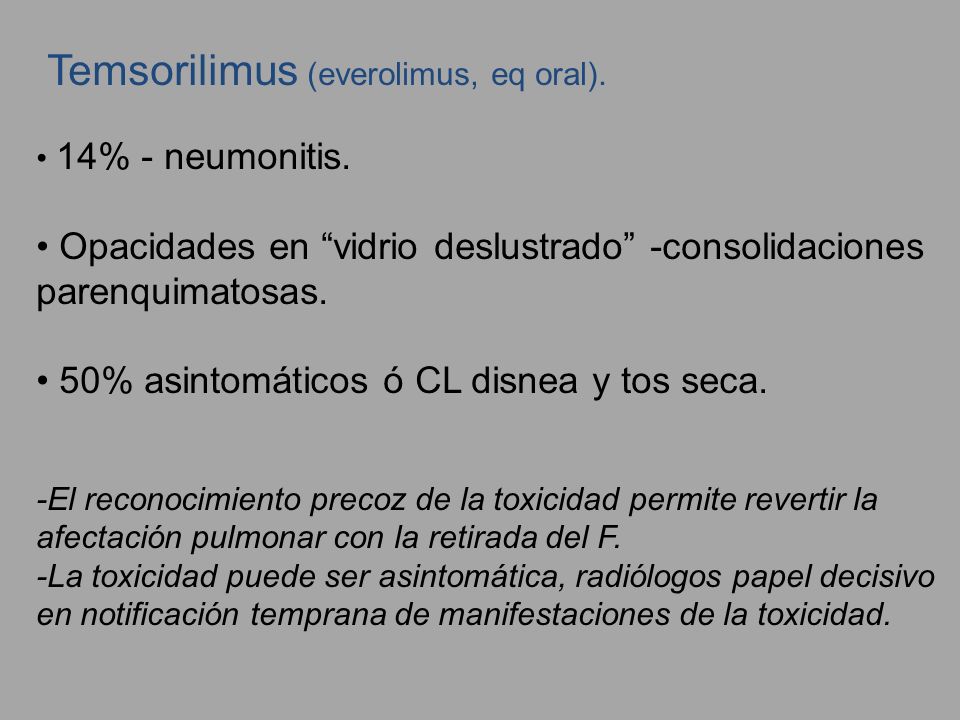 Temsorilimus (everolimus, eq oral).

• 14% - neumonitis.

• Opacidades en “vidrio deslustrado” -consolidaciones parenquimatosas.

• 50% asintomáticos ó CL disnea y tos seca.

-El reconocimiento precoz de la toxicidad permite revertir la afectación pulmonar con la retirada del F.
-La toxicidad puede ser asintomática, radiólogos papel decisivo en notificación temprana de manifestaciones de la toxicidad.